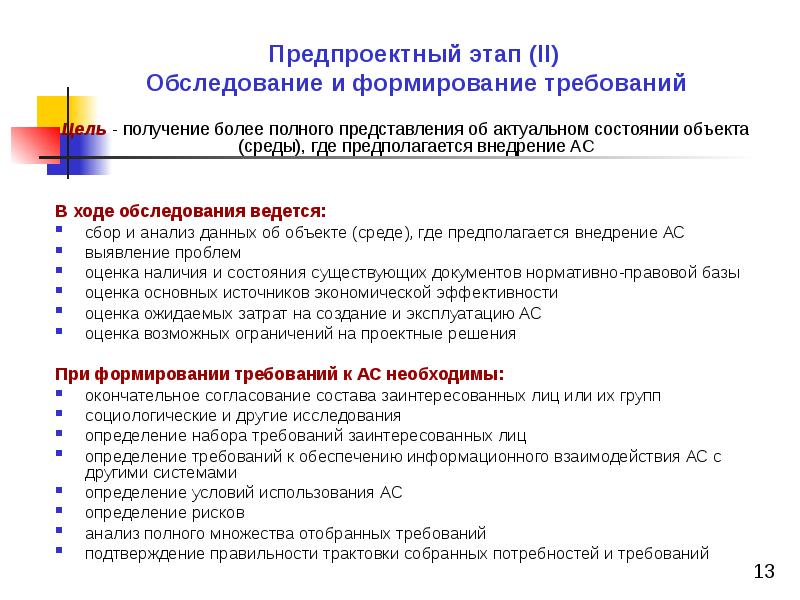 Предпроектный этап (II)
Обследование и формирование требований

Цель - получение более полного представления об актуальном состоянии объекта (среды), где предполагается внедрение АС

В ходе обследования ведется:
- сбор и анализ данных об объекте (среде), где предполагается внедрение АС
- выявление проблем
- оценка наличия и состояния существующих документов нормативно-правовой базы
- оценка основных источников экономической эффективности
- оценка ожидаемых затрат на создание и эксплуатацию АС
- оценка возможных ограничений на проектные решения

При формировании требований к АС необходимы:
- окончательное согласование состава заинтересованных лиц или их групп
- социологические и другие исследования
- определение набора требований заинтересованных лиц
- определение требований к обеспечению информационного взаимодействия АС с другими системами
- определение условий использования АС
- определение рисков
- анализ полного множества отобранных требований
- подтверждение правильности трактовки собранных потребностей и требований

13